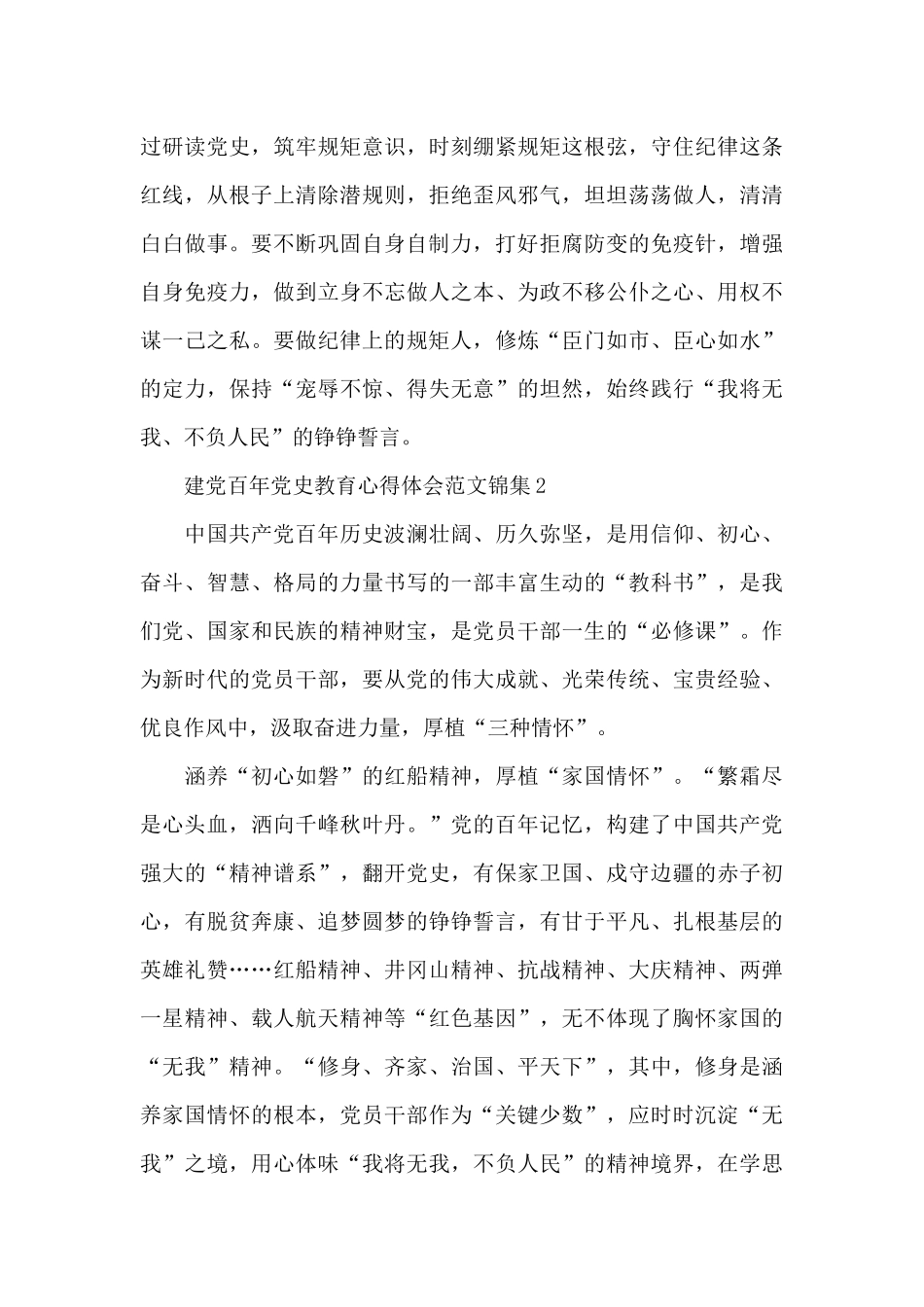 过研读党史，筑牢规矩意识，时刻绷紧规矩这根弦，守住纪律这条红线，从根子上清除潜规则，拒绝歪风邪气，坦坦荡荡做人，清清白白做事。要不断巩固自身自制力，打好拒腐防变的免疫针，增强自身免疫力，做到立身不忘做人之本、为政不移公仆之心、用权不谋一己之私。要做纪律上的规矩人，修炼“臣门如市、臣心如水”的定力，保持“宠辱不惊、得失无意”的坦然，始终践行“我将无我、不负人民”的铮铮誓言。

建党百年党史教育心得体会范文锦集2

中国共产党百年历史波澜壮阔、历久弥坚，是用信仰、初心、奋斗、智慧、格局的力量书写的一部丰富生动的“教科书”，是我们党、国家和民族的精神财宝，是党员干部一生的“必修课”。作为新时代的党员干部，要从党的伟大成就、光荣传统、宝贵经验、优良作风中，汲取奋进力量，厚植“三种情怀”。

涵养“初心如磐”的红船精神，厚植“家国情怀”。“繁霜尽是心头血，洒向千峰秋叶丹。”党的百年记忆，构建了中国共产党强大的“精神谱系”，翻开党史，有保家卫国、戍守边疆的赤子初心，有脱贫奔康、追梦圆梦的铮铮誓言，有甘于平凡、扎根基层的英雄礼赞……红船精神、井冈山精神、抗战精神、大庆精神、两弹一星精神、载人航天精神等“红色基因”，无不体现了胸怀家国的“无我”精神。“修身、齐家、治国、平天下”，其中，修身是涵养家国情怀的根本，党员干部作为“关键少数”，应时时沉淀“无我”之境，用心体味“我将无我，不负人民”的精神境界，在学思